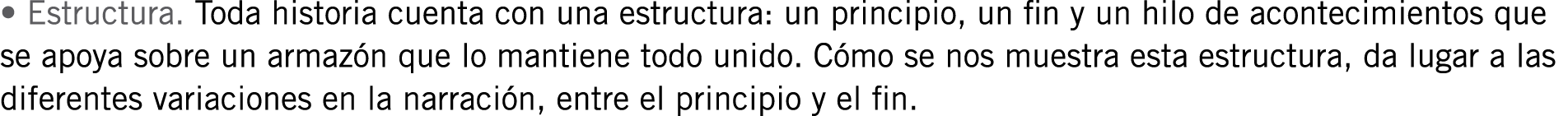 • Estructura. Toda historia cuenta con una estructura: un principio, un fin y un hilo de acontecimientos que se apoya sobre un armazón que lo mantiene todo unido. Cómo se nos muestra esta estructura, da lugar a las diferentes variaciones en la narración, entre el principio y el fin.